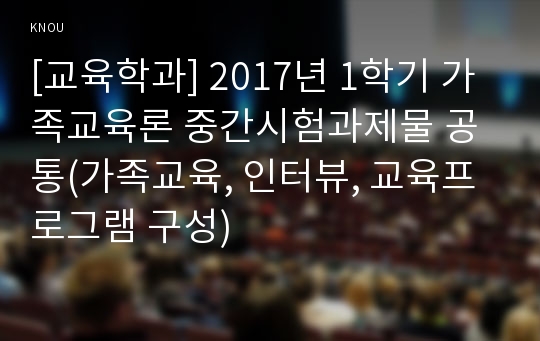 KNOU

[교육학과] 2017년 1학기 가족교육론 중간시험과제물 공통(가족교육, 인터뷰, 교육프로그램 구성)